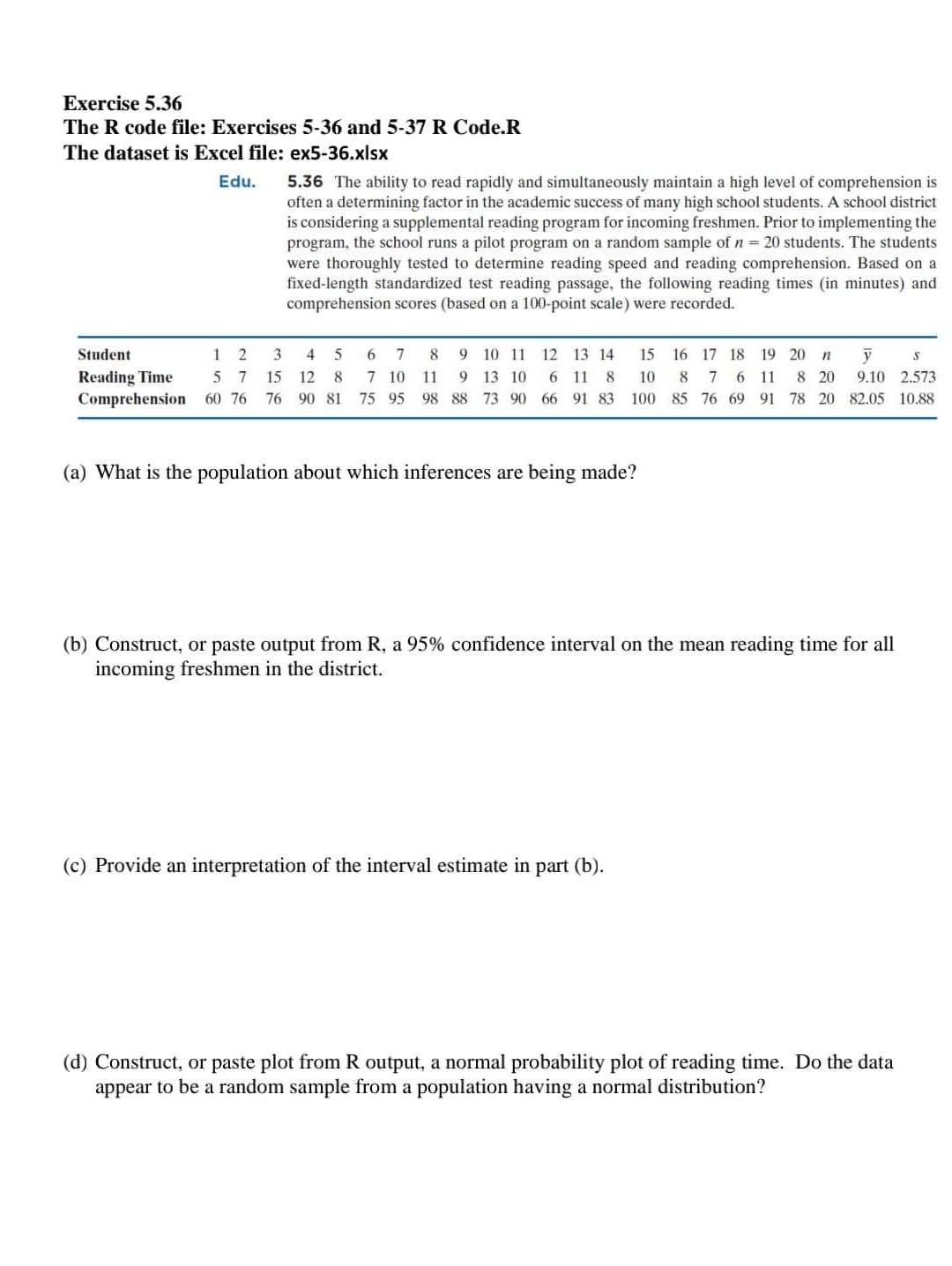 Exercise 5.36
The R code file: Exercises 5-36 and 5-37 R Code.R
The dataset is Excel file: ex5-36.xlsx

Edu. 5.36 The ability to read rapidly and simultaneously maintain a high level of comprehension is often a determining factor in the academic success of many high school students. A school district is considering a supplemental reading program for incoming freshmen. Prior to implementing the program, the school runs a pilot program on a random sample of $n = 20$ students. The students were thoroughly tested to determine reading speed and reading comprehension. Based on a fixed-length standardized test reading passage, the following reading times (in minutes) and comprehension scores (based on a 100-point scale) were recorded.

| Student | 1 | 2 | 3 | 4 | 5 | 6 | 7 | 8 | 9 | 10 | 11 | 12 | 13 | 14 | 15 | 16 | 17 | 18 | 19 | 20 | $n$ | $\bar{y}$ | $s$ |
|---|---|---|---|---|---|---|---|---|---|---|---|---|---|---|---|---|---|---|---|---|---|---|---|
| Reading Time | 5 | 7 | 15 | 12 | 8 | 7 | 10 | 11 | 9 | 13 | 10 | 6 | 11 | 8 | 10 | 8 | 7 | 6 | 11 | 8 | 20 | 9.10 | 2.573 |
| Comprehension | 60 | 76 | 76 | 90 | 81 | 75 | 95 | 98 | 88 | 73 | 90 | 66 | 91 | 83 | 100 | 85 | 76 | 69 | 91 | 78 | 20 | 82.05 | 10.88 |

(a) What is the population about which inferences are being made?

(b) Construct, or paste output from R, a 95% confidence interval on the mean reading time for all incoming freshmen in the district.

(c) Provide an interpretation of the interval estimate in part (b).

(d) Construct, or paste plot from R output, a normal probability plot of reading time. Do the data appear to be a random sample from a population having a normal distribution?